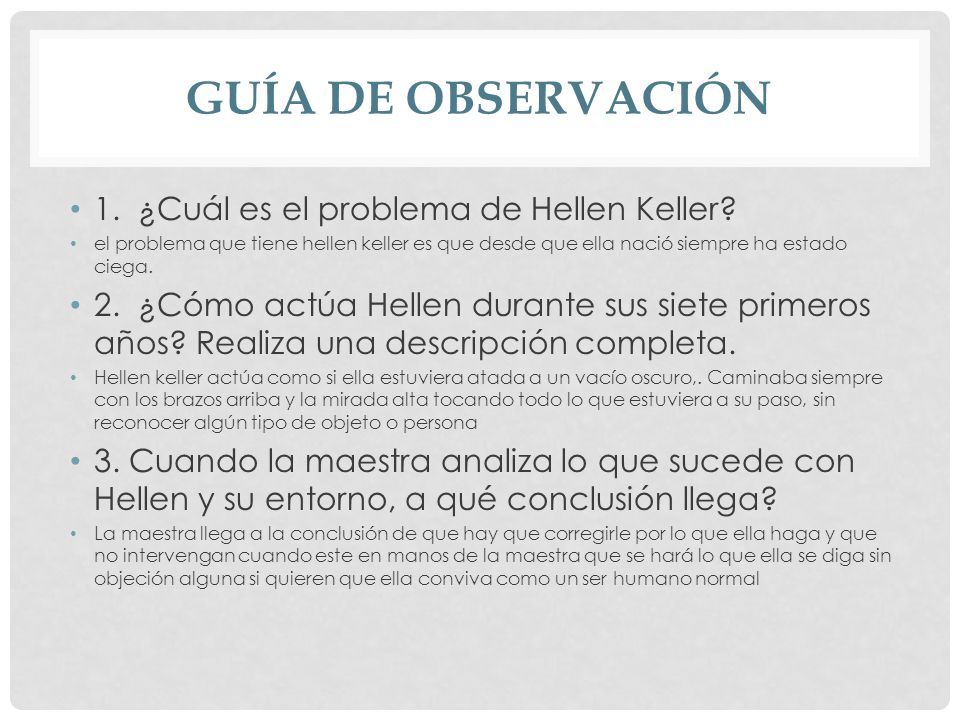 GUÍA DE OBSERVACIÓN

• 1. ¿Cuál es el problema de Hellen Keller?

• el problema que tiene hellen keller es que desde que ella nació siempre ha estado ciega.

• 2. ¿Cómo actúa Hellen durante sus siete primeros años? Realiza una descripción completa.

• Hellen keller actúa como si ella estuviera atada a un vacío oscuro,. Caminaba siempre con los brazos arriba y la mirada alta tocando todo lo que estuviera a su paso, sin reconocer algún tipo de objeto o persona

• 3. Cuando la maestra analiza lo que sucede con Hellen y su entorno, a qué conclusión llega?

• La maestra llega a la conclusión de que hay que corregirle por lo que ella haga y que no intervengan cuando este en manos de la maestra que se hará lo que ella se diga sin objeción alguna si quieren que ella conviva como un ser humano normal